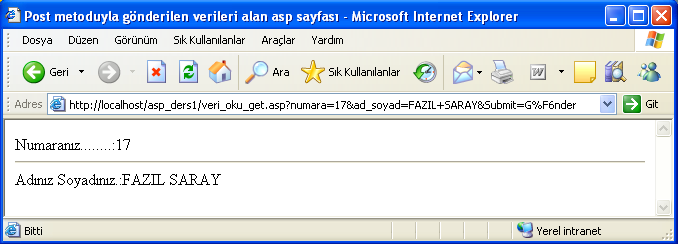 Post metoduyla gönderilen verileri alan asp sayfası - Microsoft Internet Explorer

Dosya Düzen Görünüm Sık Kullanılanlar Araçlar Yardım

Geri Ara Sık Kullanılanlar

Adres http://localhost/asp_ders1/veri_oku_get.asp?numara=17&ad_soyad=FAZIL+SARAY&Submit=G%F6nder Git

Numaranız........:17

Adınız Soyadınız.:FAZIL SARAY

Bitti Yerel intranet